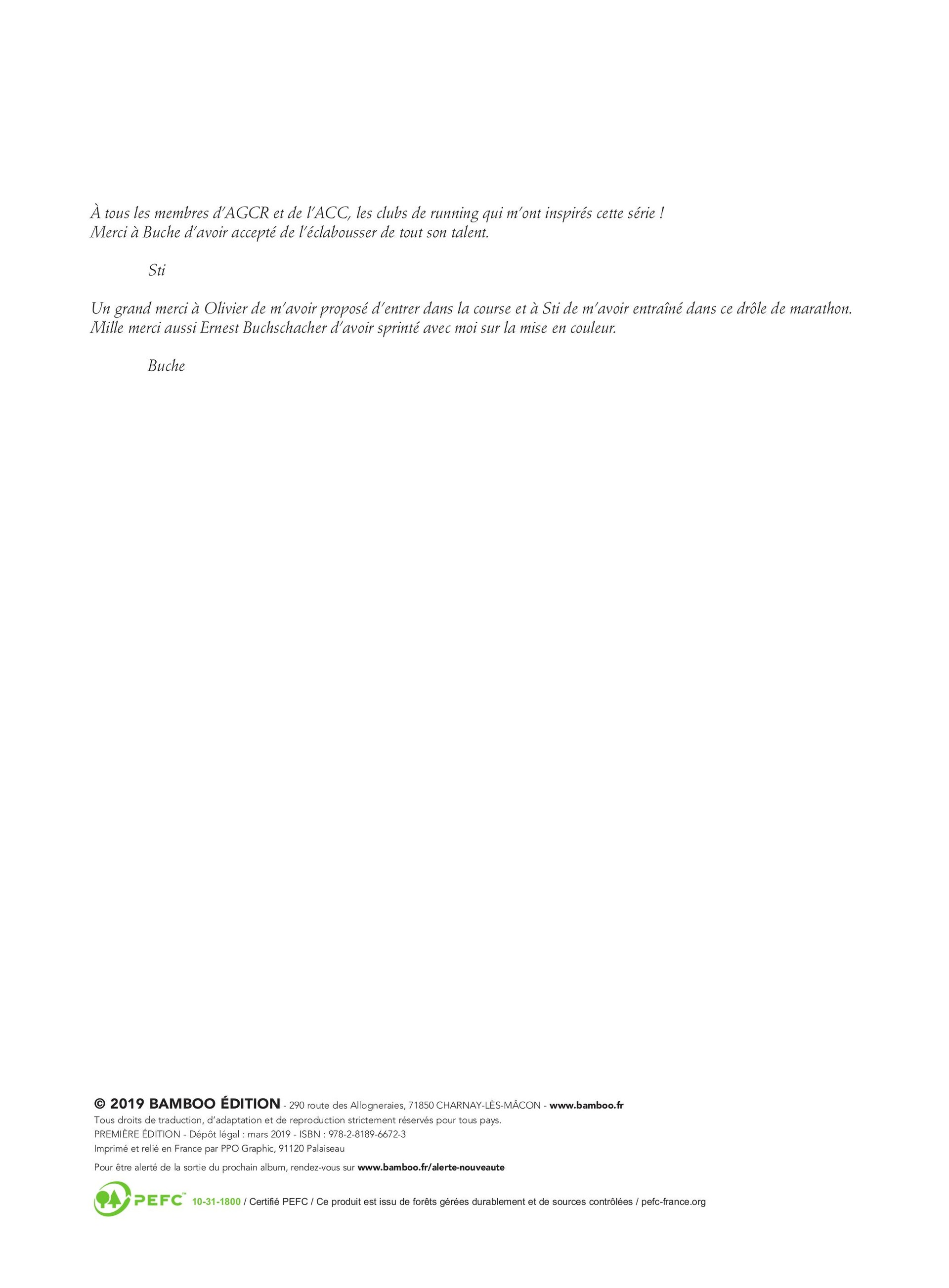 À tous les membres d'AGCR et de l'ACC, les clubs de running qui m'ont inspirés cette série !
Merci à Buche d'avoir accepté de l'éclabousser de tout son talent.

Sti

Un grand merci à Olivier de m'avoir proposé d'entrer dans la course et à Sti de m'avoir entraîné dans ce drôle de marathon.
Mille merci aussi Ernest Buchschacher d'avoir sprinté avec moi sur la mise en couleur.

Buche

© 2019 BAMBOO ÉDITION - 290 route des Allogneraies, 71850 CHARNAY-LÈS-MÂCON - www.bamboo.fr
Tous droits de traduction, d'adaptation et de reproduction strictement réservés pour tous pays.
PREMIÈRE ÉDITION - Dépôt légal : mars 2019 - ISBN : 978-2-8189-6672-3
Imprimé et relié en France par PPO Graphic, 91120 Palaiseau

Pour être alerté de la sortie du prochain album, rendez-vous sur www.bamboo.fr/alerte-nouveaute

PEFC™ 10-31-1800 / Certifié PEFC / Ce produit est issu de forêts gérées durablement et de sources contrôlées / pefc-france.org